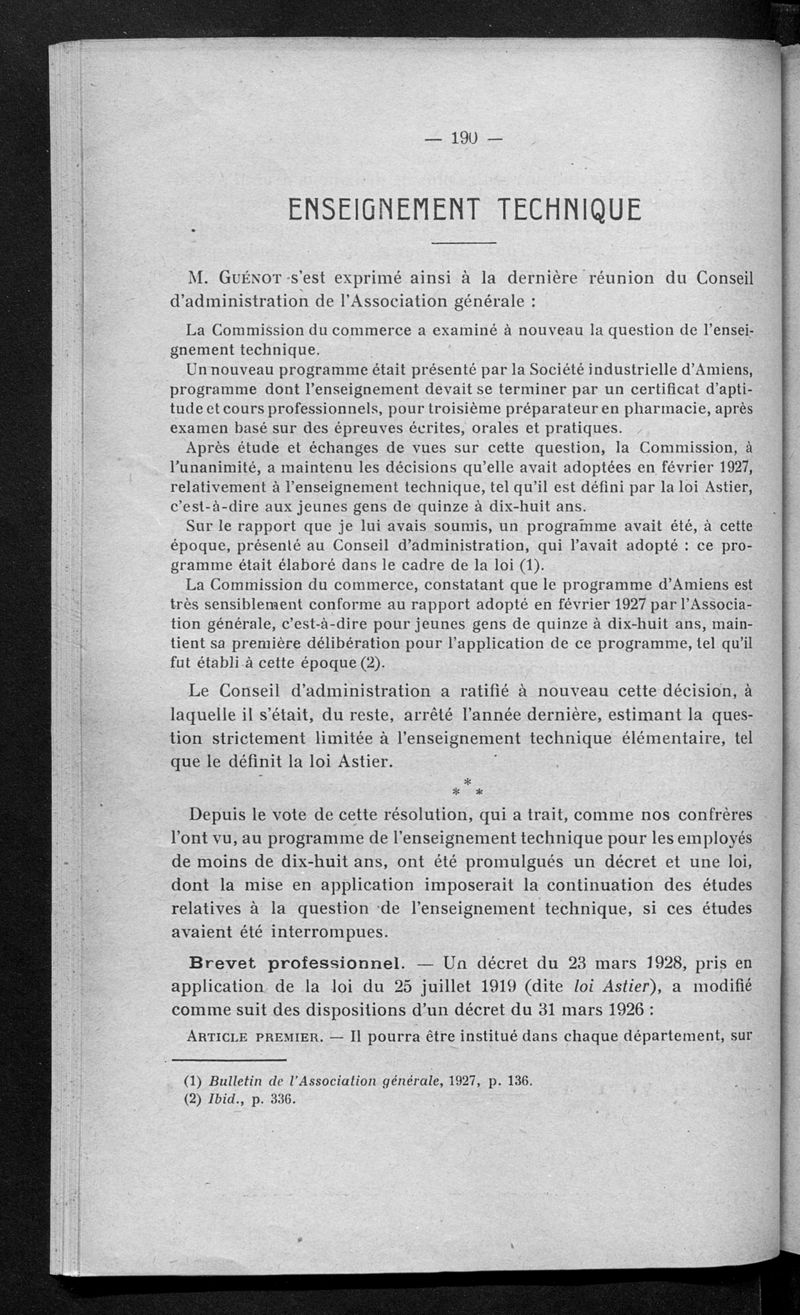 — 190 —

ENSEIGNEMENT TECHNIQUE

M. Guénot s'est exprimé ainsi à la dernière réunion du Conseil d'administration de l'Association générale :

La Commission du commerce a examiné à nouveau la question de l'enseignement technique.

Un nouveau programme était présenté par la Société industrielle d'Amiens, programme dont l'enseignement devait se terminer par un certificat d'aptitude et cours professionnels, pour troisième préparateur en pharmacie, après examen basé sur des épreuves écrites, orales et pratiques.

Après étude et échanges de vues sur cette question, la Commission, à l'unanimité, a maintenu les décisions qu'elle avait adoptées en février 1927, relativement à l'enseignement technique, tel qu'il est défini par la loi Astier, c'est-à-dire aux jeunes gens de quinze à dix-huit ans.

Sur le rapport que je lui avais soumis, un programme avait été, à cette époque, présenté au Conseil d'administration, qui l'avait adopté : ce programme était élaboré dans le cadre de la loi (1).

La Commission du commerce, constatant que le programme d'Amiens est très sensiblement conforme au rapport adopté en février 1927 par l'Association générale, c'est-à-dire pour jeunes gens de quinze à dix-huit ans, maintient sa première délibération pour l'application de ce programme, tel qu'il fut établi à cette époque (2).

Le Conseil d'administration a ratifié à nouveau cette décision, à laquelle il s'était, du reste, arrêté l'année dernière, estimant la question strictement limitée à l'enseignement technique élémentaire, tel que le définit la loi Astier.

\*
\* \*

Depuis le vote de cette résolution, qui a trait, comme nos confrères l'ont vu, au programme de l'enseignement technique pour les employés de moins de dix-huit ans, ont été promulgués un décret et une loi, dont la mise en application imposerait la continuation des études relatives à la question de l'enseignement technique, si ces études avaient été interrompues.

Brevet professionnel. — Un décret du 23 mars 1928, pris en application de la loi du 25 juillet 1919 (dite loi Astier), a modifié comme suit des dispositions d'un décret du 31 mars 1926 :

Article premier. — Il pourra être institué dans chaque département, sur

(1) Bulletin de l'Association générale, 1927, p. 136.
(2) Ibid., p. 336.